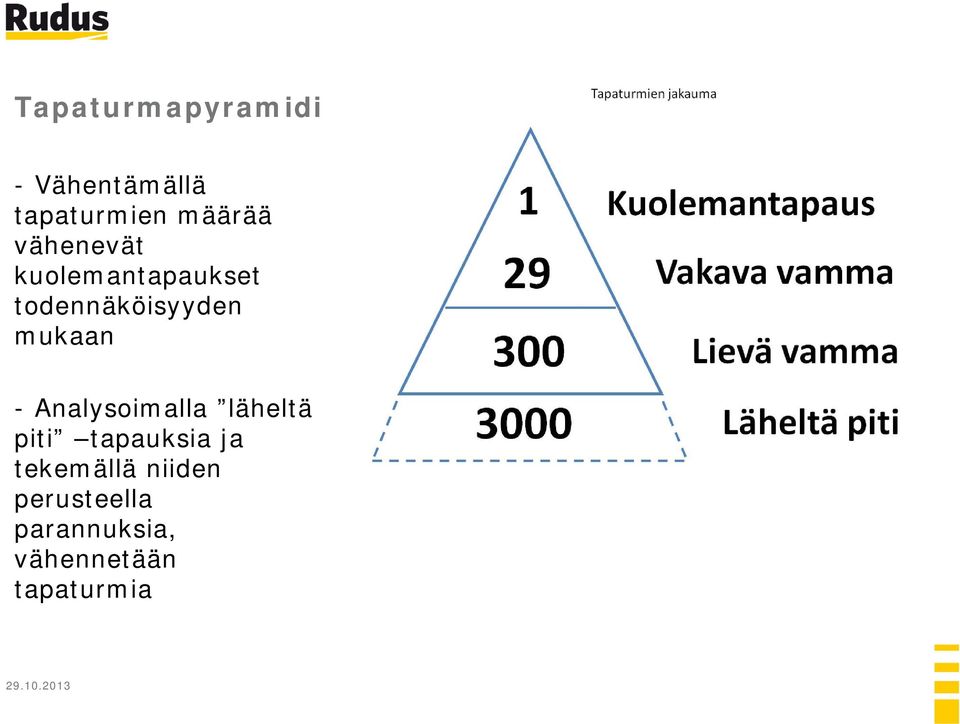 Rudus

Tapaturmapyramidi

- Vähentämällä tapaturmien määrää vähenevät kuolemantapaukset todennäköisyyden mukaan

- Analysoimalla ”läheltä piti” –tapauksia ja tekemällä niiden perusteella parannuksia, vähennetään tapaturmia

Tapaturmien jakauma

1 Kuolemantapaus

29 Vakava vamma

300 Lievä vamma

3000 Läheltä piti

29.10.2013